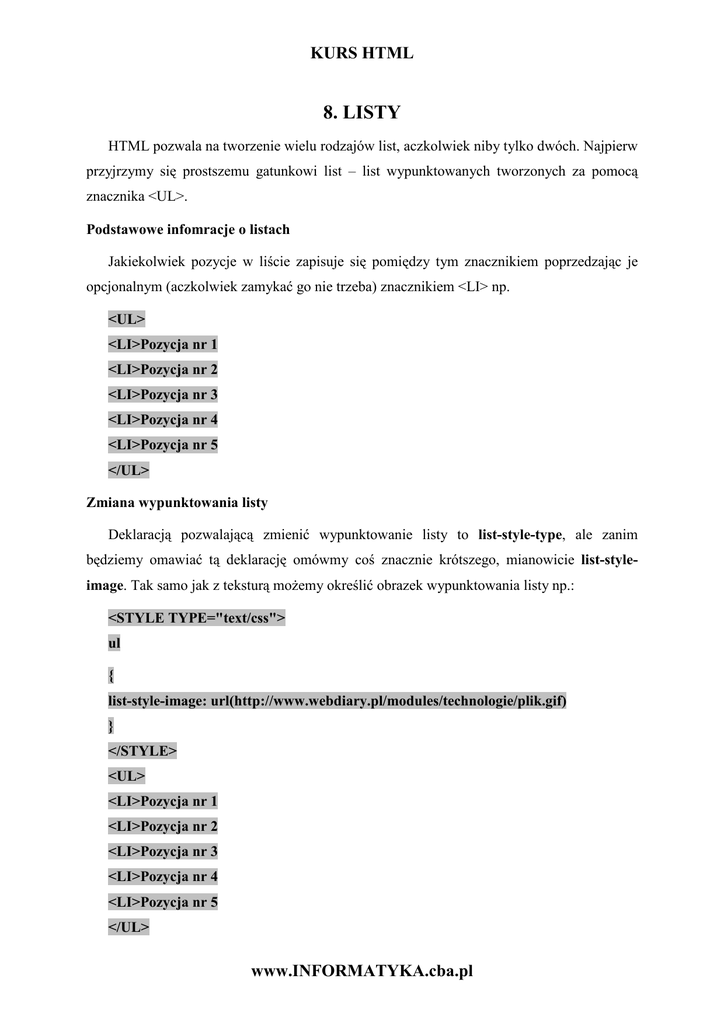 KURS HTML

8. LISTY

HTML pozwala na tworzenie wielu rodzajów list, aczkolwiek niby tylko dwóch. Najpierw przyjrzymy się prostszemu gatunkowi list – list wypunktowanych tworzonych za pomocą znacznika <UL>.

Podstawowe infomracje o listach

Jakiekolwiek pozycje w liście zapisuje się pomiędzy tym znacznikiem poprzedzając je opcjonalnym (aczkolwiek zamykać go nie trzeba) znacznikiem <LI> np.

<UL>
<LI>Pozycja nr 1
<LI>Pozycja nr 2
<LI>Pozycja nr 3
<LI>Pozycja nr 4
<LI>Pozycja nr 5
</UL>

Zmiana wypunktowania listy

Deklaracją pozwalającą zmienić wypunktowanie listy to list-style-type, ale zanim będziemy omawiać tą deklarację omówmy coś znacznie krótszego, mianowicie list-style-image. Tak samo jak z teksturą możemy określić obrazek wypunktowania listy np.:

<STYLE TYPE="text/css">
ul
{
list-style-image: url(http://www.webdiary.pl/modules/technologie/plik.gif)
}
</STYLE>
<UL>
<LI>Pozycja nr 1
<LI>Pozycja nr 2
<LI>Pozycja nr 3
<LI>Pozycja nr 4
<LI>Pozycja nr 5
</UL>

www.INFORMATYKA.cba.pl